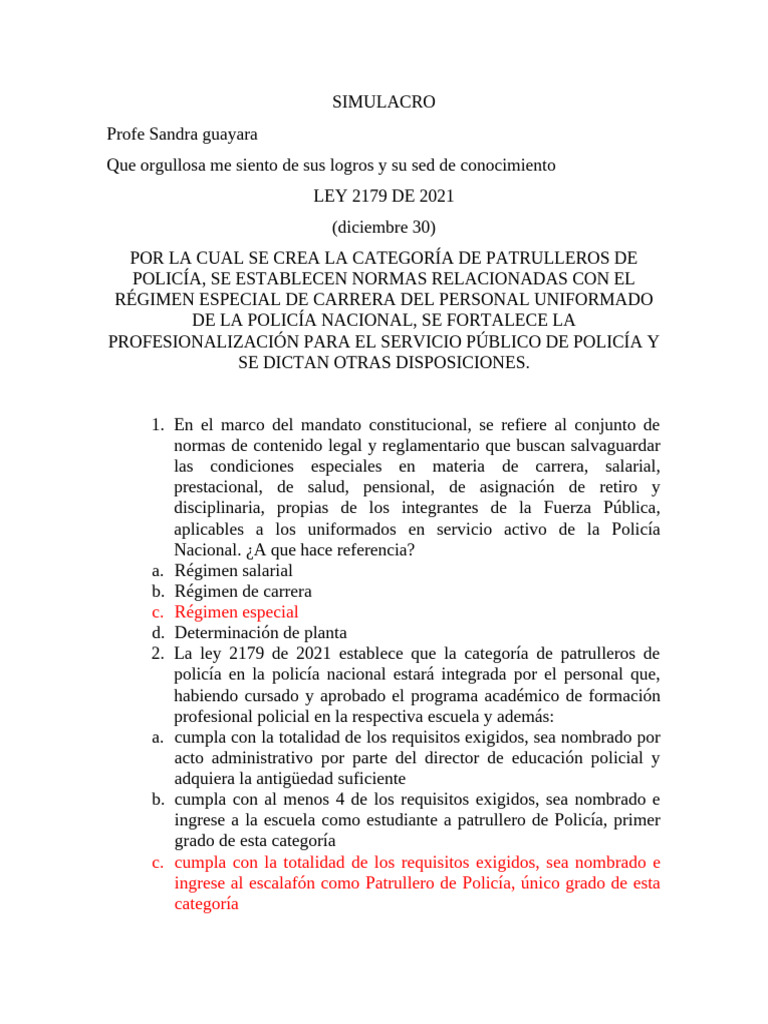 SIMULACRO

Profe Sandra guayara

Que orgullosa me siento de sus logros y su sed de conocimiento

LEY 2179 DE 2021

(diciembre 30)

POR LA CUAL SE CREA LA CATEGORÍA DE PATRULLEROS DE POLICÍA, SE ESTABLECEN NORMAS RELACIONADAS CON EL RÉGIMEN ESPECIAL DE CARRERA DEL PERSONAL UNIFORMADO DE LA POLICÍA NACIONAL, SE FORTALECE LA PROFESIONALIZACIÓN PARA EL SERVICIO PÚBLICO DE POLICÍA Y SE DICTAN OTRAS DISPOSICIONES.

1. En el marco del mandato constitucional, se refiere al conjunto de normas de contenido legal y reglamentario que buscan salvaguardar las condiciones especiales en materia de carrera, salarial, prestacional, de salud, pensional, de asignación de retiro y disciplinaria, propias de los integrantes de la Fuerza Pública, aplicables a los uniformados en servicio activo de la Policía Nacional. ¿A que hace referencia?
a. Régimen salarial
b. Régimen de carrera
c. Régimen especial
d. Determinación de planta
2. La ley 2179 de 2021 establece que la categoría de patrulleros de policía en la policía nacional estará integrada por el personal que, habiendo cursado y aprobado el programa académico de formación profesional policial en la respectiva escuela y además:
a. cumpla con la totalidad de los requisitos exigidos, sea nombrado por acto administrativo por parte del director de educación policial y adquiera la antigüedad suficiente
b. cumpla con al menos 4 de los requisitos exigidos, sea nombrado e ingrese a la escuela como estudiante a patrullero de Policía, primer grado de esta categoría
c. cumpla con la totalidad de los requisitos exigidos, sea nombrado e ingrese al escalafón como Patrullero de Policía, único grado de esta categoría